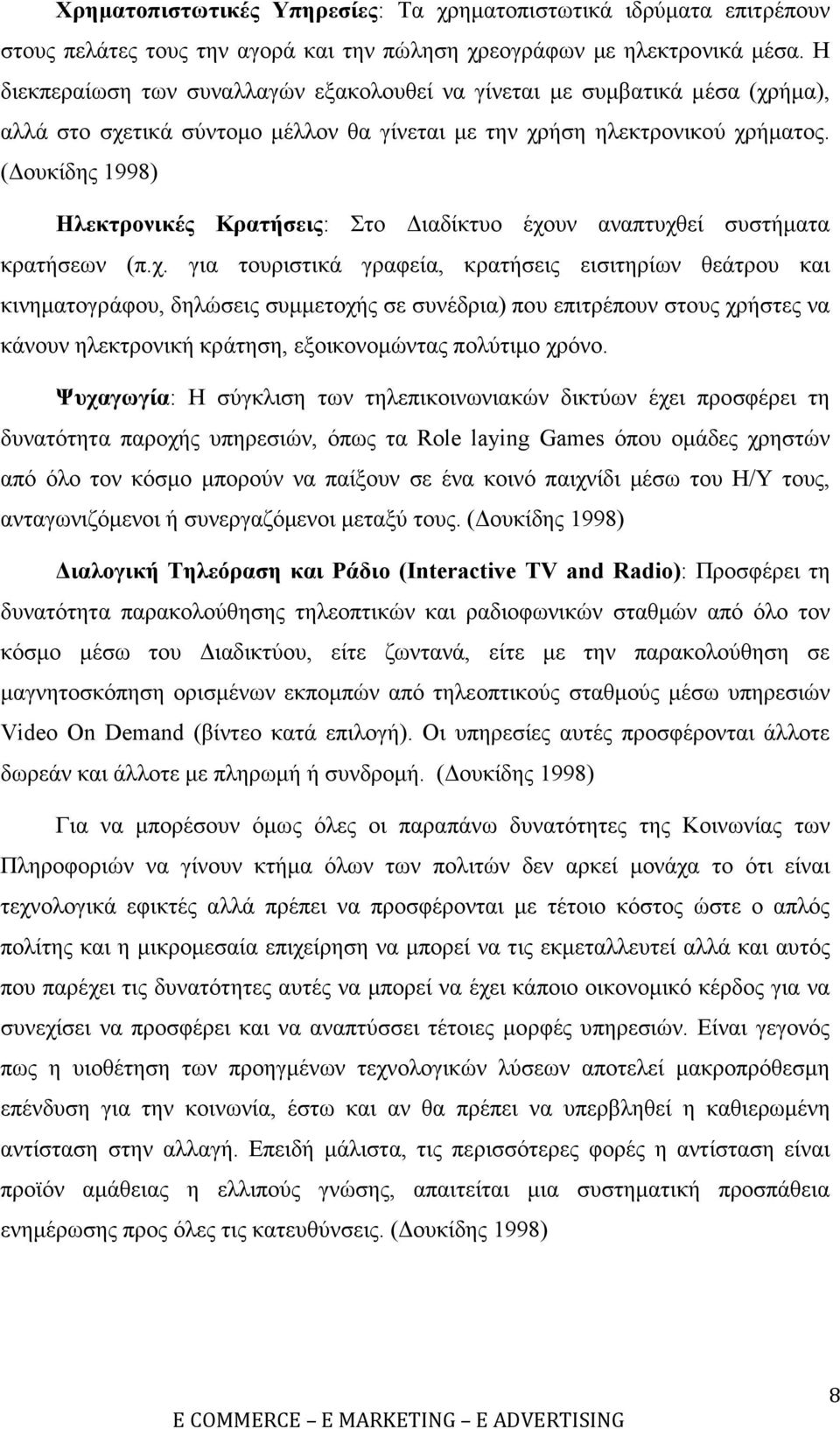 Χρηματοπιστωτικές Υπηρεσίες: Τα χρηματοπιστωτικά ιδρύματα επιτρέπουν στους πελάτες τους την αγορά και την πώληση χρεογράφων με ηλεκτρονικά μέσα. Η διεκπεραίωση των συναλλαγών εξακολουθεί να γίνεται με συμβατικά μέσα (χρήμα), αλλά στο σχετικά σύντομο μέλλον θα γίνεται με την χρήση ηλεκτρονικού χρήματος. (Δουκίδης 1998)

Ηλεκτρονικές Κρατήσεις: Στο Διαδίκτυο έχουν αναπτυχθεί συστήματα κρατήσεων (π.χ. για τουριστικά γραφεία, κρατήσεις εισιτηρίων θεάτρου και κινηματογράφου, δηλώσεις συμμετοχής σε συνέδρια) που επιτρέπουν στους χρήστες να κάνουν ηλεκτρονική κράτηση, εξοικονομώντας πολύτιμο χρόνο.

Ψυχαγωγία: Η σύγκλιση των τηλεπικοινωνιακών δικτύων έχει προσφέρει τη δυνατότητα παροχής υπηρεσιών, όπως τα Role laying Games όπου ομάδες χρηστών από όλο τον κόσμο μπορούν να παίξουν σε ένα κοινό παιχνίδι μέσω του Η/Υ τους, ανταγωνιζόμενοι ή συνεργαζόμενοι μεταξύ τους. (Δουκίδης 1998)

Διαλογική Τηλεόραση και Ράδιο (Interactive TV and Radio): Προσφέρει τη δυνατότητα παρακολούθησης τηλεοπτικών και ραδιοφωνικών σταθμών από όλο τον κόσμο μέσω του Διαδικτύου, είτε ζωντανά, είτε με την παρακολούθηση σε μαγνητοσκόπηση ορισμένων εκπομπών από τηλεοπτικούς σταθμούς μέσω υπηρεσιών Video On Demand (βίντεο κατά επιλογή). Οι υπηρεσίες αυτές προσφέρονται άλλοτε δωρεάν και άλλοτε με πληρωμή ή συνδρομή. (Δουκίδης 1998)

Για να μπορέσουν όμως όλες οι παραπάνω δυνατότητες της Κοινωνίας των Πληροφοριών να γίνουν κτήμα όλων των πολιτών δεν αρκεί μονάχα το ότι είναι τεχνολογικά εφικτές αλλά πρέπει να προσφέρονται με τέτοιο κόστος ώστε ο απλός πολίτης και η μικρομεσαία επιχείρηση να μπορεί να τις εκμεταλλευτεί αλλά και αυτός που παρέχει τις δυνατότητες αυτές να μπορεί να έχει κάποιο οικονομικό κέρδος για να συνεχίσει να προσφέρει και να αναπτύσσει τέτοιες μορφές υπηρεσιών. Είναι γεγονός πως η υιοθέτηση των προηγμένων τεχνολογικών λύσεων αποτελεί μακροπρόθεσμη επένδυση για την κοινωνία, έστω και αν θα πρέπει να υπερβληθεί η καθιερωμένη αντίσταση στην αλλαγή. Επειδή μάλιστα, τις περισσότερες φορές η αντίσταση είναι προϊόν αμάθειας η ελλιπούς γνώσης, απαιτείται μια συστηματική προσπάθεια ενημέρωσης προς όλες τις κατευθύνσεις. (Δουκίδης 1998)

8

E COMMERCE – E MARKETING – E ADVERTISING